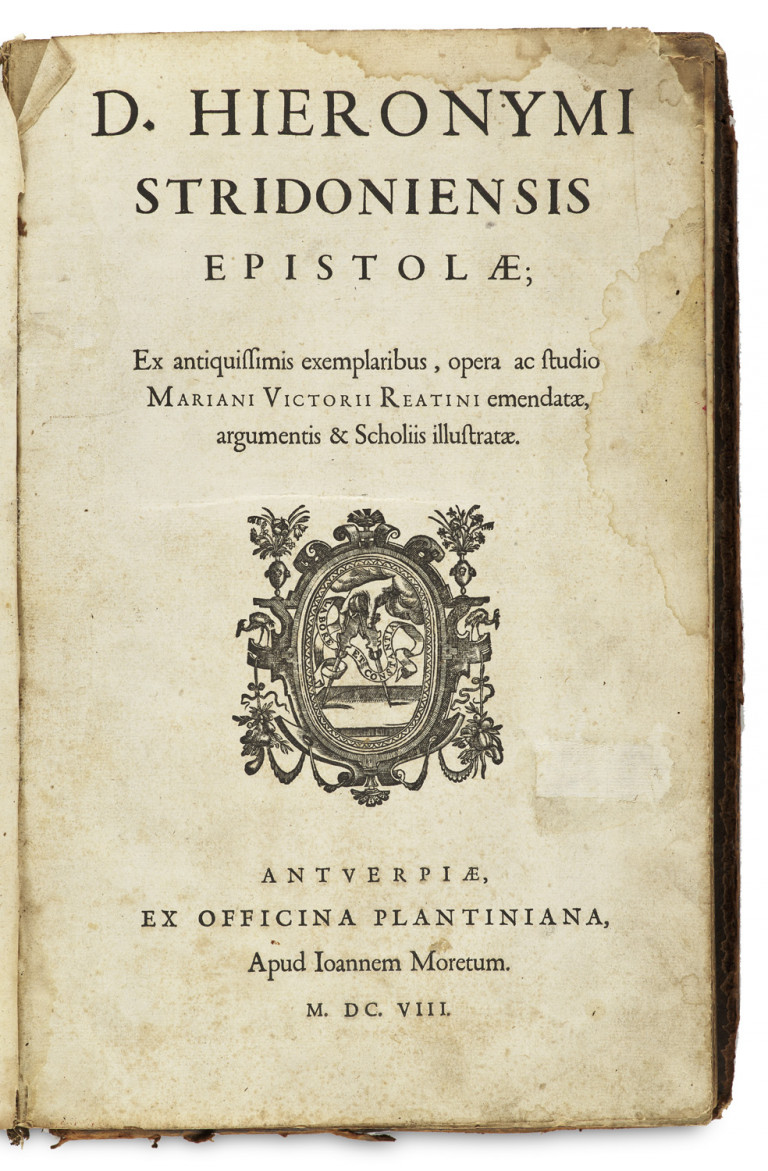 D. HIERONYMI STRIDONIENSIS EPISTOLÆ;

Ex antiquissimis exemplaribus, opera ac studio MARIANI VICTORII REATINI emendatæ, argumentis & Scholiis illustratæ.

LABORE ET CONSTANTIA

ANTVERPIÆ, EX OFFICINA PLANTINIANA, Apud Ioannem Moretum.

M. DC. VIII.